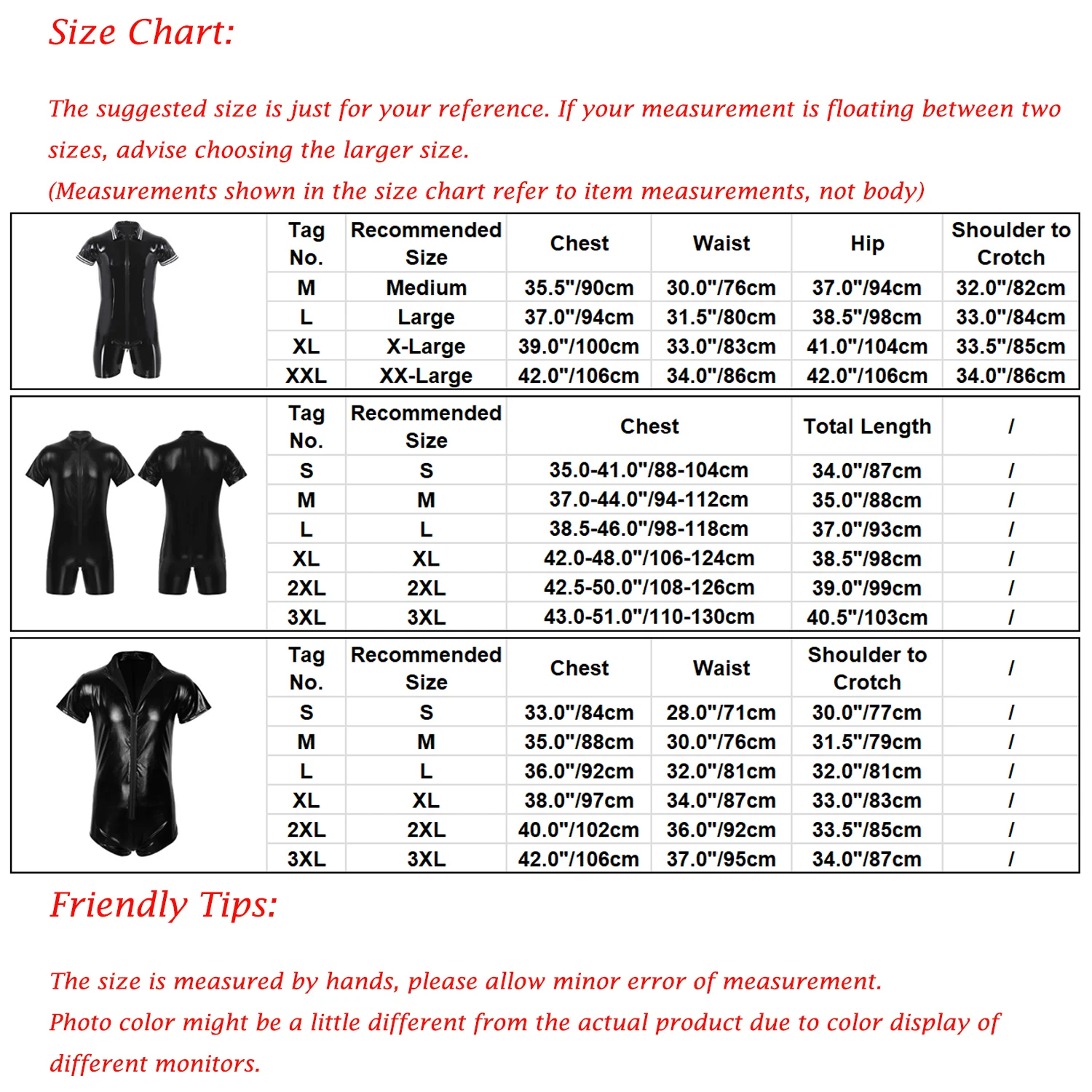 Size Chart:

The suggested size is just for your reference. If your measurement is floating between two sizes, advise choosing the larger size.
(Measurements shown in the size chart refer to item measurements, not body)

| Tag No. | Recommended Size | Chest | Waist | Hip | Shoulder to Crotch |
|---|---|---|---|---|---|
| M | Medium | 35.5"/90cm | 30.0"/76cm | 37.0"/94cm | 32.0"/82cm |
| L | Large | 37.0"/94cm | 31.5"/80cm | 38.5"/98cm | 33.0"/84cm |
| XL | X-Large | 39.0"/100cm | 33.0"/83cm | 41.0"/104cm | 33.5"/85cm |
| XXL | XX-Large | 42.0"/106cm | 34.0"/86cm | 42.0"/106cm | 34.0"/86cm |

| Tag No. | Recommended Size | Chest | Total Length | / |
|---|---|---|---|---|
| S | S | 35.0-41.0"/88-104cm | 34.0"/87cm | / |
| M | M | 37.0-44.0"/94-112cm | 35.0"/88cm | / |
| L | L | 38.5-46.0"/98-118cm | 37.0"/93cm | / |
| XL | XL | 42.0-48.0"/106-124cm | 38.5"/98cm | / |
| 2XL | 2XL | 42.5-50.0"/108-126cm | 39.0"/99cm | / |
| 3XL | 3XL | 43.0-51.0"/110-130cm | 40.5"/103cm | / |

| Tag No. | Recommended Size | Chest | Waist | Shoulder to Crotch | / |
|---|---|---|---|---|---|
| S | S | 33.0"/84cm | 28.0"/71cm | 30.0"/77cm | / |
| M | M | 35.0"/88cm | 30.0"/76cm | 31.5"/79cm | / |
| L | L | 36.0"/92cm | 32.0"/81cm | 32.0"/81cm | / |
| XL | XL | 38.0"/97cm | 34.0"/87cm | 33.0"/83cm | / |
| 2XL | 2XL | 40.0"/102cm | 36.0"/92cm | 33.5"/85cm | / |
| 3XL | 3XL | 42.0"/106cm | 37.0"/95cm | 34.0"/87cm | / |

Friendly Tips:

The size is measured by hands, please allow minor error of measurement.
Photo color might be a little different from the actual product due to color display of different monitors.